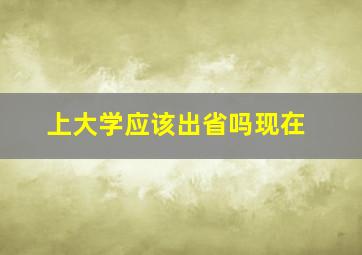 上大学应该出省吗现在